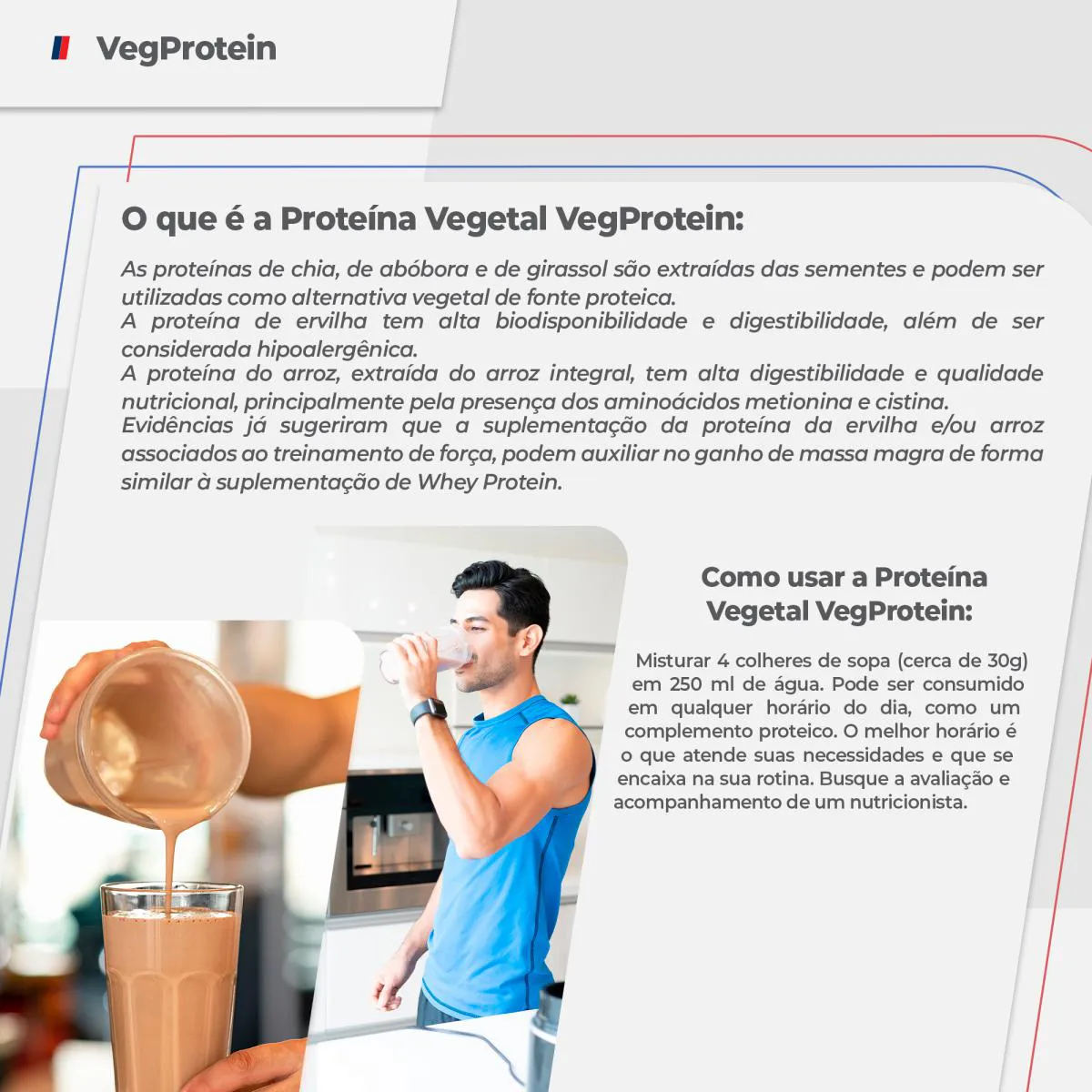 VegProtein

O que é a Proteína Vegetal VegProtein:

As proteínas de chia, de abóbora e de girassol são extraídas das sementes e podem ser utilizadas como alternativa vegetal de fonte proteica.
A proteína de ervilha tem alta biodisponibilidade e digestibilidade, além de ser considerada hipoalergênica.
A proteína do arroz, extraída do arroz integral, tem alta digestibilidade e qualidade nutricional, principalmente pela presença dos aminoácidos metionina e cistina.
Evidências já sugeriram que a suplementação da proteína da ervilha e/ou arroz associados ao treinamento de força, podem auxiliar no ganho de massa magra de forma similar à suplementação de Whey Protein.

Como usar a Proteína Vegetal VegProtein:

Misturar 4 colheres de sopa (cerca de 30g) em 250 ml de água. Pode ser consumido em qualquer horário do dia, como um complemento proteico. O melhor horário é o que atende suas necessidades e que se encaixa na sua rotina. Busque a avaliação e acompanhamento de um nutricionista.